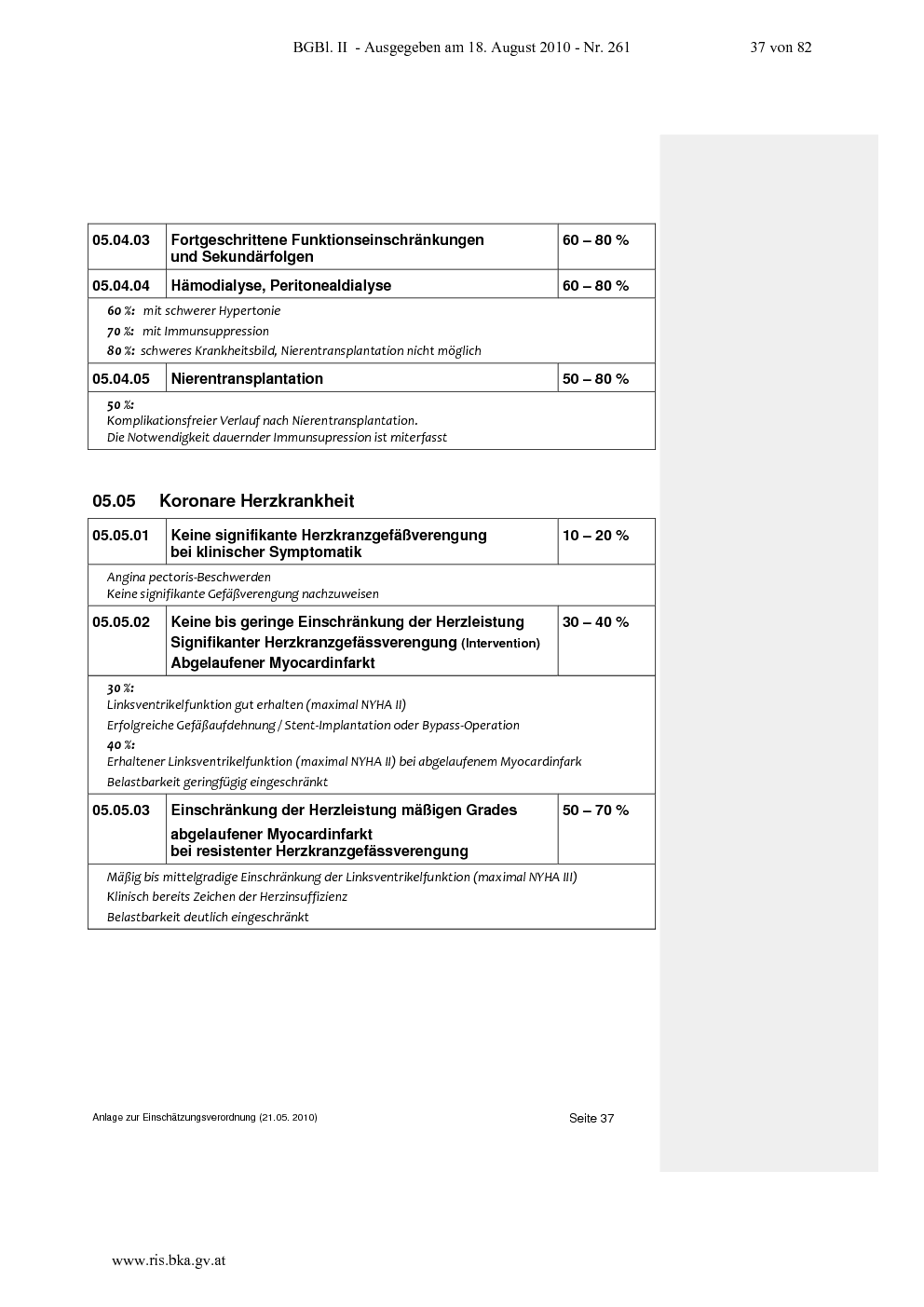 BGBl. II - Ausgegeben am 18. August 2010 - Nr. 261 37 von 82

| 05.04.03 | Fortgeschrittene Funktionseinschränkungen und Sekundärfolgen | 60 – 80 % |
|---|---|---|
| 05.04.04 | Hämodialyse, Peritonealdialyse | 60 – 80 % |
| 60 %: mit schwerer Hypertonie 70 %: mit Immunsuppression 80 %: schweres Krankheitsbild, Nierentransplantation nicht möglich | | |
| 05.04.05 | Nierentransplantation | 50 – 80 % |
| 50 %: Komplikationsfreier Verlauf nach Nierentransplantation. Die Notwendigkeit dauernder Immunsupression ist miterfasst | | |

05.05 Koronare Herzkrankheit

| 05.05.01 | Keine signifikante Herzkranzgefäßverengung bei klinischer Symptomatik | 10 – 20 % |
|---|---|---|
| Angina pectoris-Beschwerden Keine signifikante Gefäßverengung nachzuweisen | | |
| 05.05.02 | Keine bis geringe Einschränkung der Herzleistung Signifikanter Herzkranzgefässverengung (Intervention) Abgelaufener Myocardinfarkt | 30 – 40 % |
| 30 %: Linksventrikelfunktion gut erhalten (maximal NYHA II) Erfolgreiche Gefäßaufdehnung / Stent-Implantation oder Bypass-Operation 40 %: Erhaltener Linksventrikelfunktion (maximal NYHA II) bei abgelaufenem Myocardinfark Belastbarkeit geringfügig eingeschränkt | | |
| 05.05.03 | Einschränkung der Herzleistung mäßigen Grades abgelaufener Myocardinfarkt bei resistenter Herzkranzgefässverengung | 50 – 70 % |
| Mäßig bis mittelgradige Einschränkung der Linksventrikelfunktion (maximal NYHA III) Klinisch bereits Zeichen der Herzinsuffizienz Belastbarkeit deutlich eingeschränkt | | |

Anlage zur Einschätzungsverordnung (21.05. 2010) Seite 37

www.ris.bka.gv.at